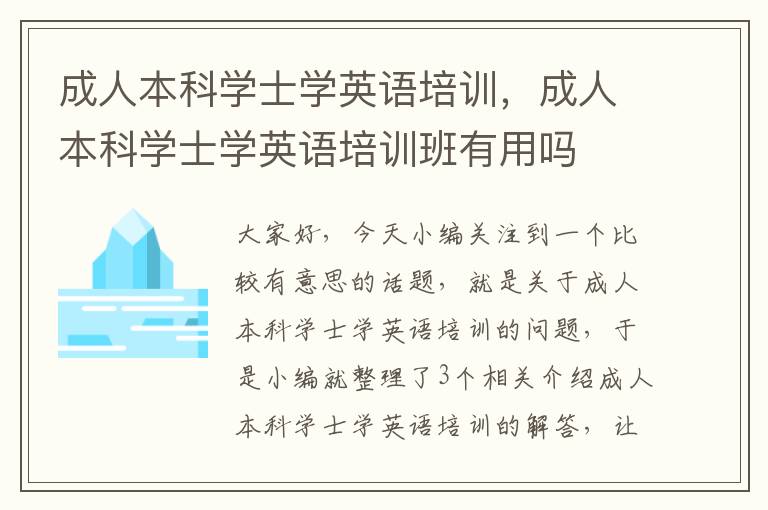 成人本科学士学英语培训，成人本科学士学英语培训班有用吗

大家好，今天小编关注到一个比较有意思的话题，就是关于成人本科学士学英语培训的问题，于是小编就整理了3个相关介绍成人本科学士学英语培训的解答，让